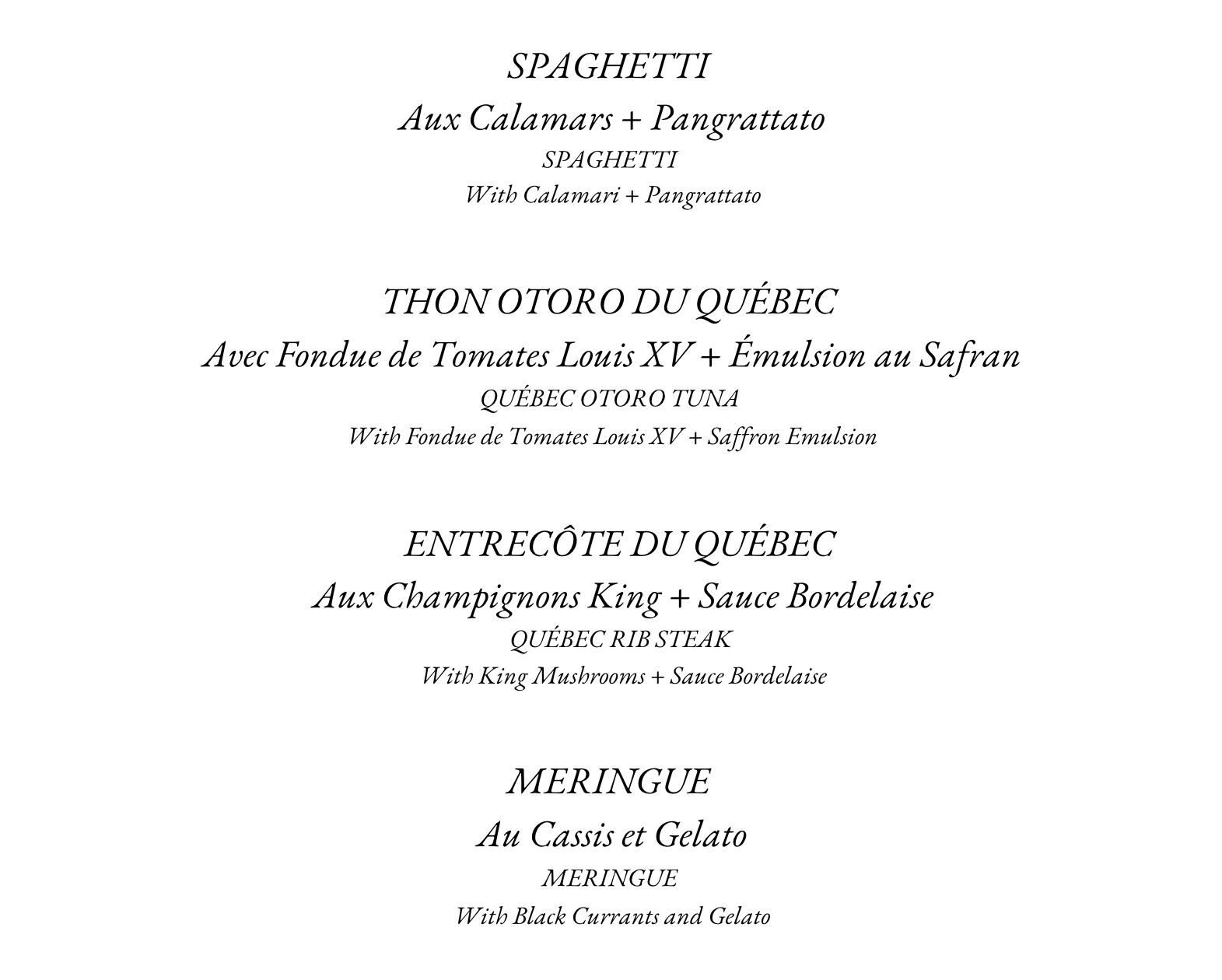 SPAGHETTI
Aux Calamars + Pangrattato
SPAGHETTI
With Calamari + Pangrattato

THON OTORO DU QUÉBEC
Avec Fondue de Tomates Louis XV + Émulsion au Safran
QUÉBEC OTORO TUNA
With Fondue de Tomates Louis XV + Saffron Emulsion

ENTRECÔTE DU QUÉBEC
Aux Champignons King + Sauce Bordelaise
QUÉBEC RIB STEAK
With King Mushrooms + Sauce Bordelaise

MERINGUE
Au Cassis et Gelato
MERINGUE
With Black Currants and Gelato